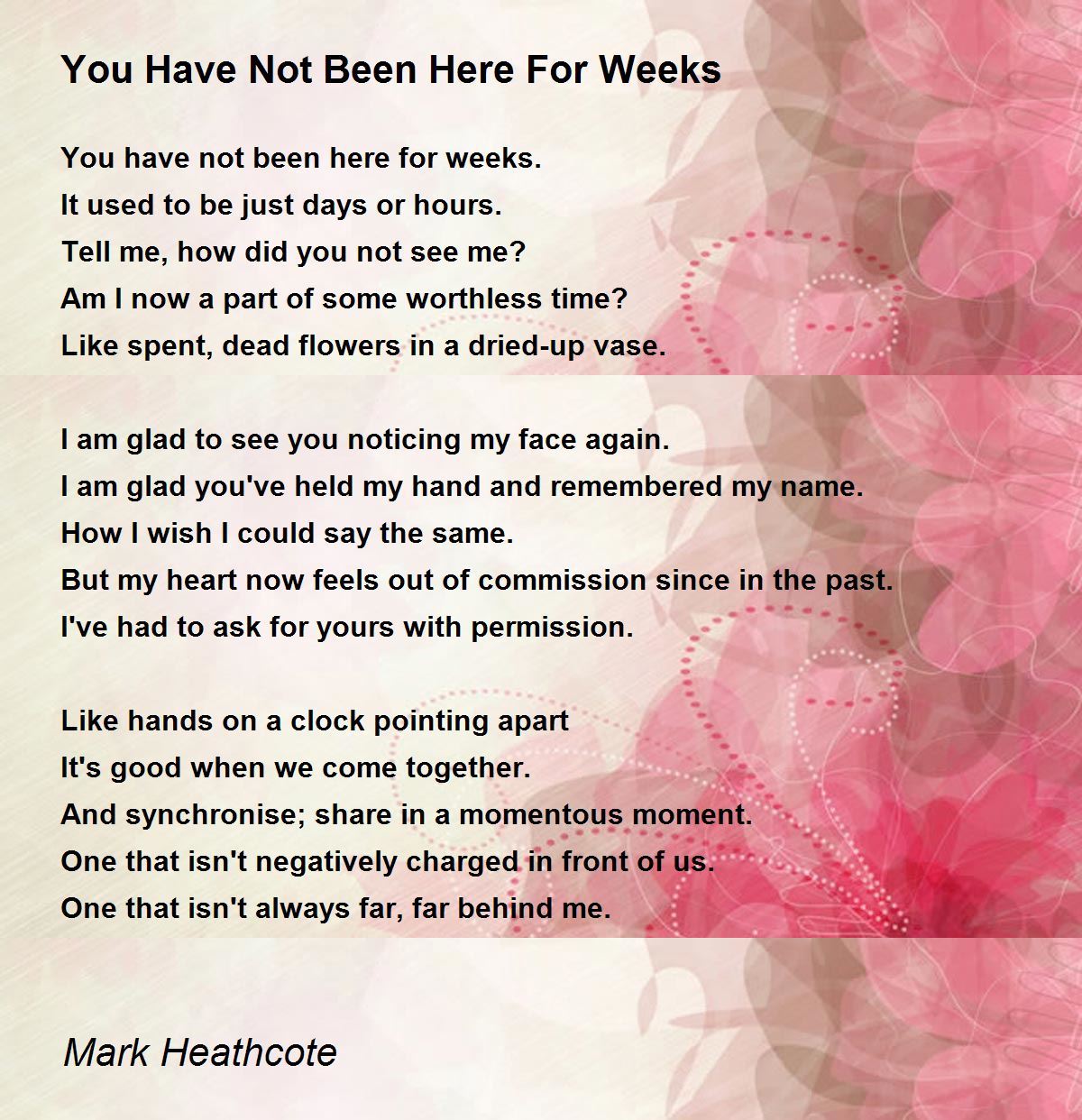 You Have Not Been Here For Weeks

You have not been here for weeks.
It used to be just days or hours.
Tell me, how did you not see me?
Am I now a part of some worthless time?
Like spent, dead flowers in a dried-up vase.

I am glad to see you noticing my face again.
I am glad you've held my hand and remembered my name.
How I wish I could say the same.
But my heart now feels out of commission since in the past.
I've had to ask for yours with permission.

Like hands on a clock pointing apart
It's good when we come together.
And synchronise; share in a momentous moment.
One that isn't negatively charged in front of us.
One that isn't always far, far behind me.

Mark Heathcote